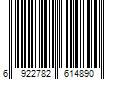 6 922782 614890